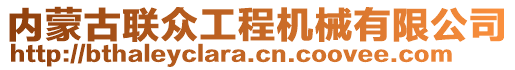 内蒙古联众工程机械有限公司
http://bthaleyclara.cn.coovee.com